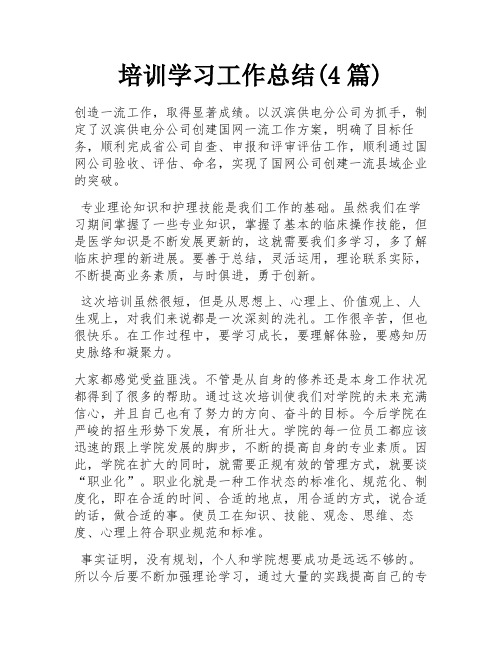 培训学习工作总结(4 篇)

创造一流工作，取得显著成绩。以汉滨供电分公司为抓手，制定了汉滨供电分公司创建国网一流工作方案，明确了目标任务，顺利完成省公司自查、申报和评审评估工作，顺利通过国网公司验收、评估、命名，实现了国网公司创建一流县域企业的突破。

专业理论知识和护理技能是我们工作的基础。虽然我们在学习期间掌握了一些专业知识，掌握了基本的临床操作技能，但是医学知识是不断发展更新的，这就需要我们多学习，多了解临床护理的新进展。要善于总结，灵活运用，理论联系实际，不断提高业务素质，与时俱进，勇于创新。

这次培训虽然很短，但是从思想上、心理上、价值观上、人生观上，对我们来说都是一次深刻的洗礼。工作很辛苦，但也很快乐。在工作过程中，要学习成长，要理解体验，要感知历史脉络和凝聚力。

大家都感觉受益匪浅。不管是从自身的修养还是本身工作状况都得到了很多的帮助。通过这次培训使我们对学院的未来充满信心，并且自己也有了努力的方向、奋斗的目标。今后学院在严峻的招生形势下发展，有所壮大。学院的每一位员工都应该迅速的跟上学院发展的脚步，不断的提高自身的专业素质。因此，学院在扩大的同时，就需要正规有效的管理方式，就要谈“职业化”。职业化就是一种工作状态的标准化、规范化、制度化，即在合适的时间、合适的地点，用合适的方式，说合适的话，做合适的事。使员工在知识、技能、观念、思维、态度、心理上符合职业规范和标准。

事实证明，没有规划，个人和学院想要成功是远远不够的。所以今后要不断加强理论学习，通过大量的实践提高自己的专